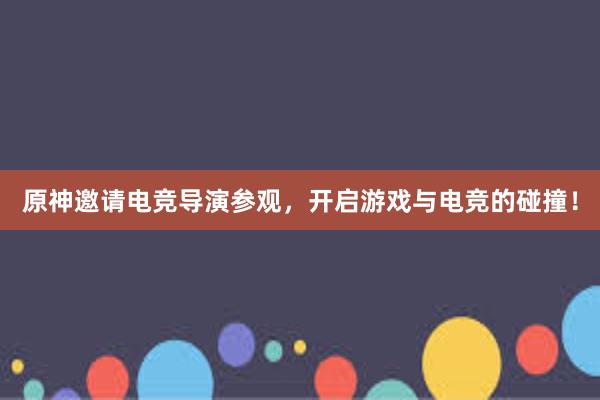 原神邀请电竞导演参观，开启游戏与电竞的碰撞！